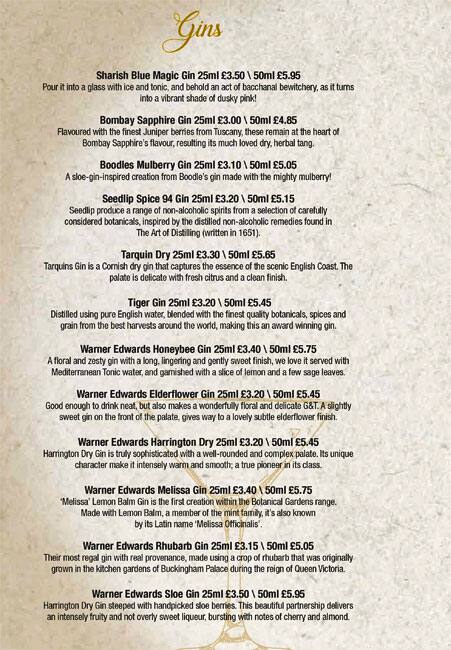 Gins

Sharish Blue Magic Gin 25ml £3.50 \ 50ml £5.95
Pour it into a glass with ice and tonic, and behold an act of bacchanal bewitchery, as it turns into a vibrant shade of dusky pink!

Bombay Sapphire Gin 25ml £3.00 \ 50ml £4.85
Flavoured with the finest Juniper berries from Tuscany, these remain at the heart of Bombay Sapphire's flavour, resulting its much loved dry, herbal tang.

Boodles Mulberry Gin 25ml £3.10 \ 50ml £5.05
A sloe-gin-inspired creation from Boodle's gin made with the mighty mulberry!

Seedlip Spice 94 Gin 25ml £3.20 \ 50ml £5.15
Seedlip produce a range of non-alcoholic spirits from a selection of carefully considered botanicals, inspired by the distilled non-alcoholic remedies found in The Art of Distilling (written in 1651).

Tarquin Dry 25ml £3.30 \ 50ml £5.65
Tarquins Gin is a Cornish dry gin that captures the essence of the scenic English Coast. The palate is delicate with fresh citrus and a clean finish.

Tiger Gin 25ml £3.20 \ 50ml £5.45
Distilled using pure English water, blended with the finest quality botanicals, spices and grain from the best harvests around the world, making this an award winning gin.

Warner Edwards Honeybee Gin 25ml £3.40 \ 50ml £5.75
A floral and zesty gin with a long, lingering and gently sweet finish, we love it served with Mediterranean Tonic water, and garnished with a slice of lemon and a few sage leaves.

Warner Edwards Elderflower Gin 25ml £3.20 \ 50ml £5.45
Good enough to drink neat, but also makes a wonderfully floral and delicate G&T. A slightly sweet gin on the front of the palate, gives way to a lovely subtle elderflower finish.

Warner Edwards Harrington Dry 25ml £3.20 \ 50ml £5.45
Harrington Dry Gin is truly sophisticated with a well-rounded and complex palate. Its unique character make it intensely warm and smooth; a true pioneer in its class.

Warner Edwards Melissa Gin 25ml £3.40 \ 50ml £5.75
'Melissa' Lemon Balm Gin is the first creation within the Botanical Gardens range. Made with Lemon Balm, a member of the mint family, it's also known by its Latin name 'Melissa Officinalis'.

Warner Edwards Rhubarb Gin 25ml £3.15 \ 50ml £5.05
Their most regal gin with real provenance, made using a crop of rhubarb that was originally grown in the kitchen gardens of Buckingham Palace during the reign of Queen Victoria.

Warner Edwards Sloe Gin 25ml £3.50 \ 50ml £5.95
Harrington Dry Gin steeped with handpicked sloe berries. This beautiful partnership delivers an intensely fruity and not overly sweet liqueur, bursting with notes of cherry and almond.